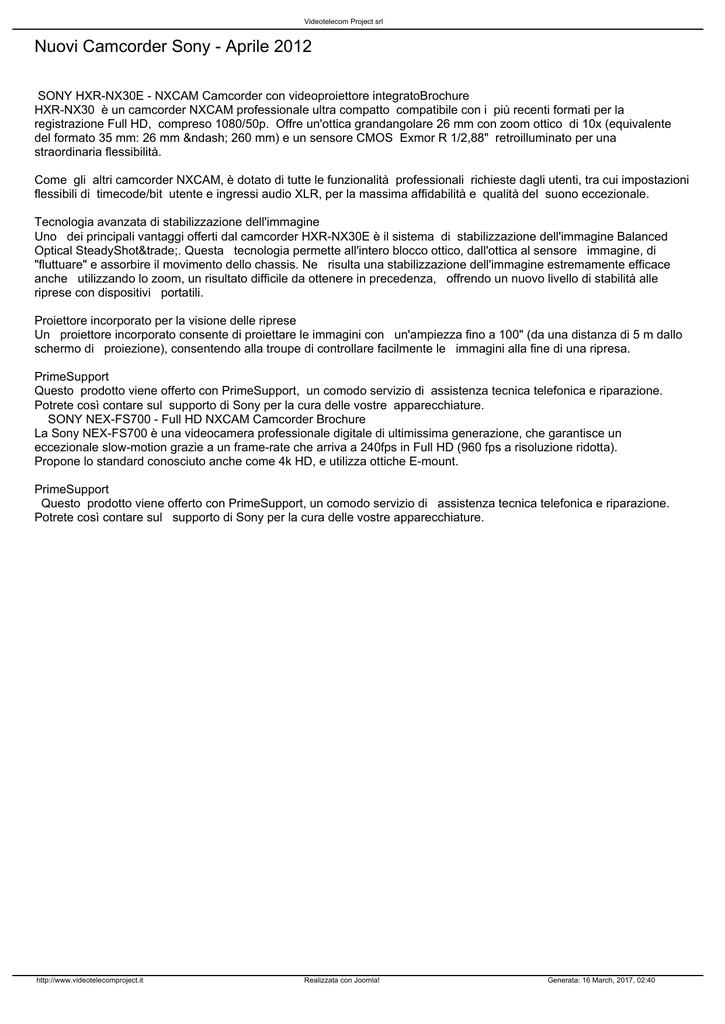 Videotelecom Project srl

Nuovi Camcorder Sony - Aprile 2012

SONY HXR-NX30E - NXCAM Camcorder con videoproiettore integratoBrochure
HXR-NX30 è un camcorder NXCAM professionale ultra compatto compatibile con i più recenti formati per la registrazione Full HD, compreso 1080/50p. Offre un'ottica grandangolare 26 mm con zoom ottico di 10x (equivalente del formato 35 mm: 26 mm &ndash; 260 mm) e un sensore CMOS Exmor R 1/2,88" retroilluminato per una straordinaria flessibilità.

Come gli altri camcorder NXCAM, è dotato di tutte le funzionalità professionali richieste dagli utenti, tra cui impostazioni flessibili di timecode/bit utente e ingressi audio XLR, per la massima affidabilità e qualità del suono eccezionale.

Tecnologia avanzata di stabilizzazione dell'immagine
Uno dei principali vantaggi offerti dal camcorder HXR-NX30E è il sistema di stabilizzazione dell'immagine Balanced Optical SteadyShot&trade;. Questa tecnologia permette all'intero blocco ottico, dall'ottica al sensore immagine, di "fluttuare" e assorbire il movimento dello chassis. Ne risulta una stabilizzazione dell'immagine estremamente efficace anche utilizzando lo zoom, un risultato difficile da ottenere in precedenza, offrendo un nuovo livello di stabilità alle riprese con dispositivi portatili.

Proiettore incorporato per la visione delle riprese
Un proiettore incorporato consente di proiettare le immagini con un'ampiezza fino a 100" (da una distanza di 5 m dallo schermo di proiezione), consentendo alla troupe di controllare facilmente le immagini alla fine di una ripresa.

PrimeSupport
Questo prodotto viene offerto con PrimeSupport, un comodo servizio di assistenza tecnica telefonica e riparazione. Potrete così contare sul supporto di Sony per la cura delle vostre apparecchiature.
SONY NEX-FS700 - Full HD NXCAM Camcorder Brochure
La Sony NEX-FS700 è una videocamera professionale digitale di ultimissima generazione, che garantisce un eccezionale slow-motion grazie a un frame-rate che arriva a 240fps in Full HD (960 fps a risoluzione ridotta). Propone lo standard conosciuto anche come 4k HD, e utilizza ottiche E-mount.

PrimeSupport
Questo prodotto viene offerto con PrimeSupport, un comodo servizio di assistenza tecnica telefonica e riparazione. Potrete così contare sul supporto di Sony per la cura delle vostre apparecchiature.

http://www.videotelecomproject.it Realizzata con Joomla! Generata: 16 March, 2017, 02:40